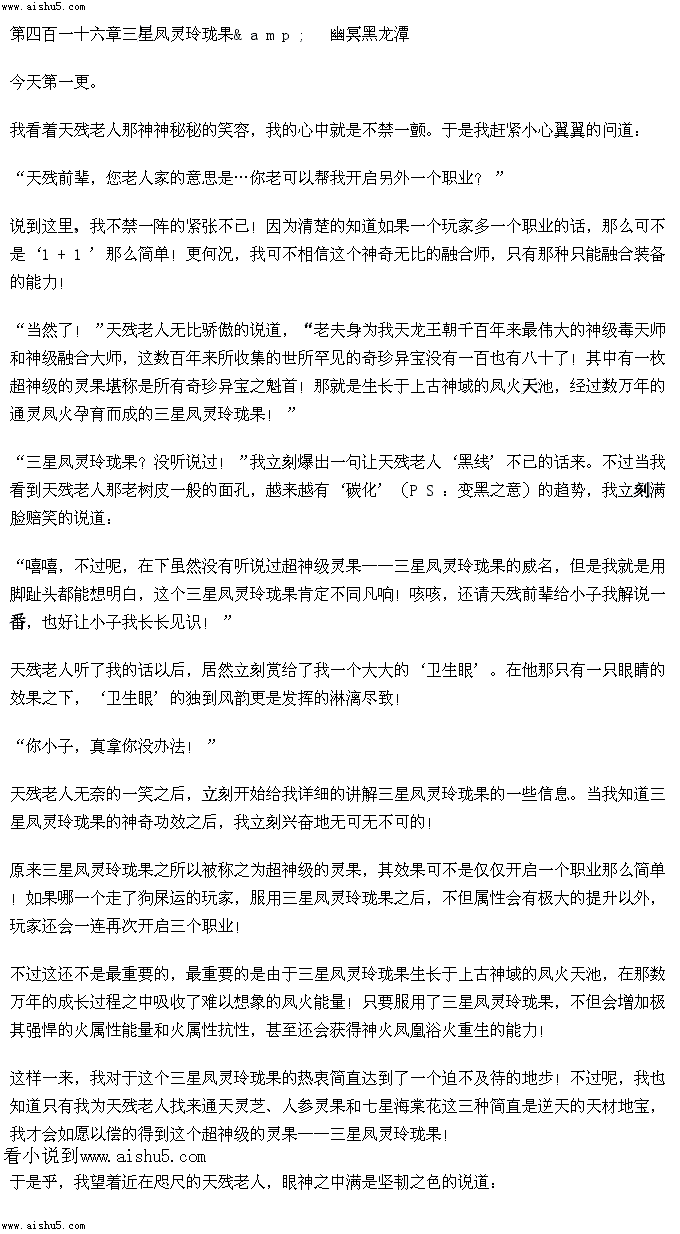 第四百一十六章三星凤灵玲珑果＆ａｍｐ；　幽冥黑龙潭

今天第一更。

我看着天残老人那神神秘秘的笑容，我的心中就是不禁一颤。于是我赶紧小心翼翼的问道：

“天残前辈，您老人家的意思是…你老可以帮我开启另外一个职业？”

说到这里，我不禁一阵的紧张不已！因为清楚的知道如果一个玩家多一个职业的话，那么可不是‘１＋１’那么简单！更何况，我可不相信这个神奇无比的融合师，只有那种只能融合装备的能力！

“当然了！”天残老人无比骄傲的说道，“老夫身为我天龙王朝千百年来最伟大的神级毒天师和神级融合大师，这数百年来所收集的世所罕见的奇珍异宝没有一百也有八十了！其中有一枚超神级的灵果堪称是所有奇珍异宝之魁首！那就是生长于上古神域的凤火天池，经过数万年的通灵凤火孕育而成的三星凤灵玲珑果！”

“三星凤灵玲珑果？没听说过！”我立刻爆出一句让天残老人‘黑线’不已的话来。不过当我看到天残老人那老树皮一般的面孔，越来越有‘碳化’（ＰＳ：变黑之意）的趋势，我立刻满脸赔笑的说道：

“嘻嘻，不过呢，在下虽然没有听说过超神级灵果——三星凤灵玲珑果的威名，但是我就是用脚趾头都能想明白，这个三星凤灵玲珑果肯定不同凡响！咳咳，还请天残前辈给小子我解说一番，也好让小子我长长见识！”

天残老人听了我的话以后，居然立刻赏给了我一个大大的‘卫生眼’。在他那只有一只眼睛的效果之下，‘卫生眼’的独到风韵更是发挥的淋漓尽致！

“你小子，真拿你没办法！”

天残老人无奈的一笑之后，立刻开始给我详细的讲解三星凤灵玲珑果的一些信息。当我知道三星凤灵玲珑果的神奇功效之后，我立刻兴奋地无可无不可的！

原来三星凤灵玲珑果之所以被称之为超神级的灵果，其效果可不是仅仅开启一个职业那么简单！如果哪一个走了狗屎运的玩家，服用三星凤灵玲珑果之后，不但属性会有极大的提升以外，玩家还会一连再次开启三个职业！

不过这还不是最重要的，最重要的是由于三星凤灵玲珑果生长于上古神域的凤火天池，在那数万年的成长过程之中吸收了难以想象的凤火能量！只要服用了三星凤灵玲珑果，不但会增加极其强悍的火属性能量和火属性抗性，甚至还会获得神火凤凰浴火重生的能力！

这样一来，我对于这个三星凤灵玲珑果的热衷简直达到了一个迫不及待的地步！不过呢，我也知道只有我为天残老人找来通天灵芝、人参灵果和七星海棠花这三种简直是逆天的天材地宝，我才会如愿以偿的得到这个超神级的灵果——三星凤灵玲珑果！

看小说到www.aishu5.com

于是乎，我望着近在咫尺的天残老人，眼神之中满是坚韧之色的说道：

www.aishu5.com